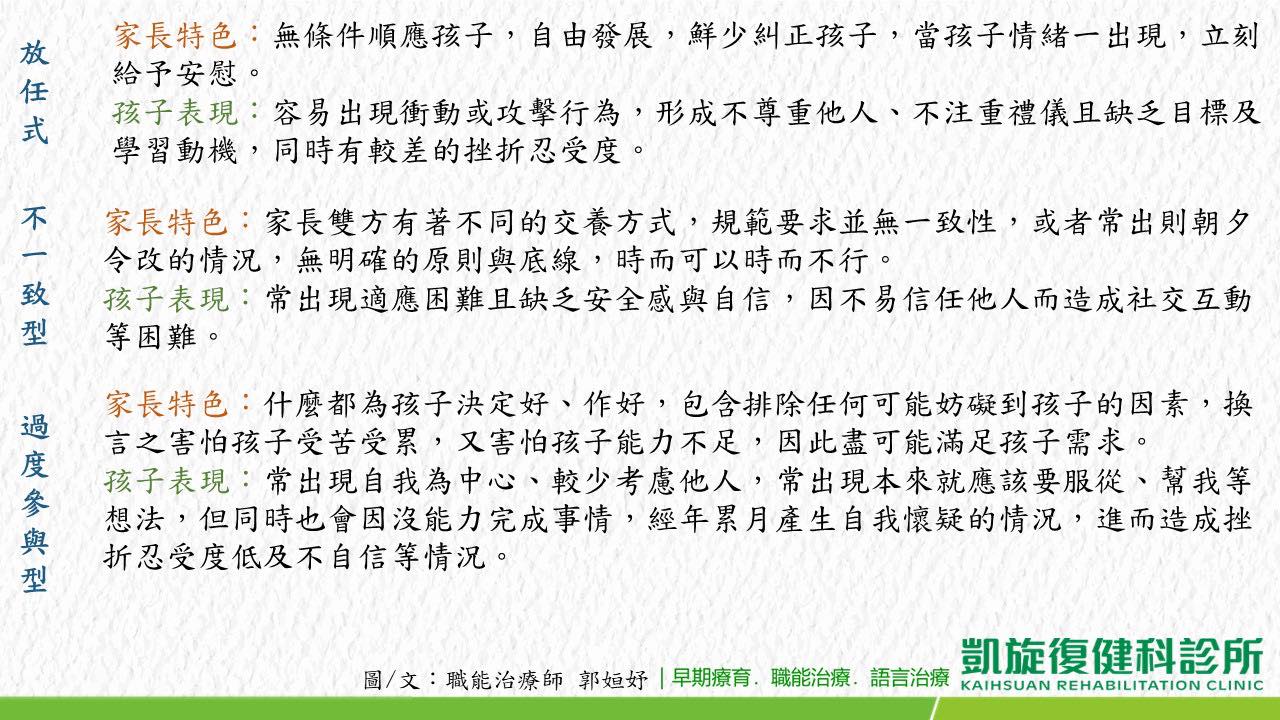 放任式

家長特色：無條件順應孩子，自由發展，鮮少糾正孩子，當孩子情緒一出現，立刻給予安慰。
孩子表現：容易出現衝動或攻擊行為，形成不尊重他人、不注重禮儀且缺乏目標及學習動機，同時有較差的挫折忍受度。

不一致型

家長特色：家長雙方有著不同的交養方式，規範要求並無一致性，或者常出則朝夕令改的情況，無明確的原則與底線，時而可以時而不行。
孩子表現：常出現適應困難且缺乏安全感與自信，因不易信任他人而造成社交互動等困難。

過度參與型

家長特色：什麼都為孩子決定好、作好，包含排除任何可能妨礙到孩子的因素，換言之害怕孩子受苦受累，又害怕孩子能力不足，因此盡可能滿足孩子需求。
孩子表現：常出現自我為中心、較少考慮他人，常出現本來就應該要服從、幫我等想法，但同時也會因沒能力完成事情，經年累月產生自我懷疑的情況，進而造成挫折忍受度低及不自信等情況。

圖/文：職能治療師 郭姮妤 | 早期療育．職能治療．語言治療

凱旋復健科診所
KAIHSUAN REHABILITATION CLINIC